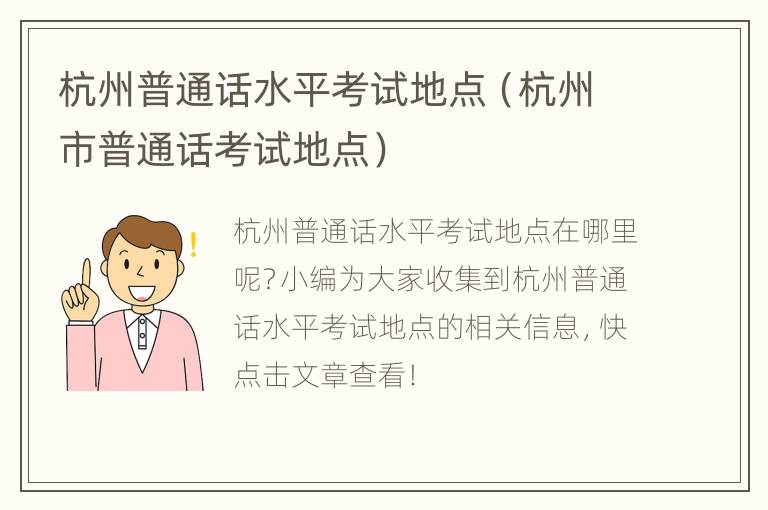 杭州普通话水平考试地点（杭州市普通话考试地点）

杭州普通话水平考试地点在哪里呢?小编为大家收集到杭州普通话水平考试地点的相关信息，快点击文章查看!